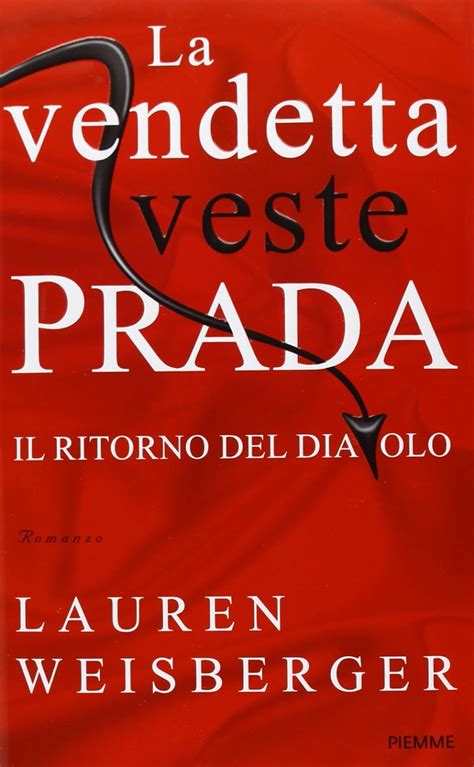 La vendetta veste PRADA

IL RITORNO DEL DIAVOLO

Romanzo

LAUREN WEISBERGER

PIEMME